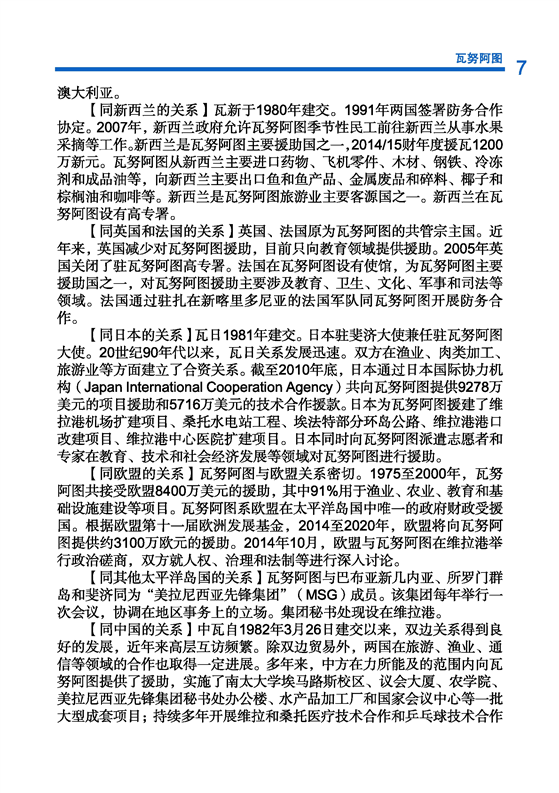 瓦努阿图 7

澳大利亚。

【同新西兰的关系】瓦新于1980年建交。1991年两国签署防务合作协定。2007年，新西兰政府允许瓦努阿图季节性民工前往新西兰从事水果采摘等工作。新西兰是瓦努阿图主要援助国之一，2014/15财年度援瓦1200万新元。瓦努阿图从新西兰主要进口药物、飞机零件、木材、钢铁、冷冻剂和成品油等，向新西兰主要出口鱼和鱼产品、金属废品和碎料、椰子和棕榈油和咖啡等。新西兰是瓦努阿图旅游业主要客源国之一。新西兰在瓦努阿图设有高专署。

【同英国和法国的关系】英国、法国原为瓦努阿图的共管宗主国。近年来，英国减少对瓦努阿图援助，目前只向教育领域提供援助。2005年英国关闭了驻瓦努阿图高专署。法国在瓦努阿图设有使馆，为瓦努阿图主要援助国之一，对瓦努阿图援助主要涉及教育、卫生、文化、军事和司法等领域。法国通过驻扎在新喀里多尼亚的法国军队同瓦努阿图开展防务合作。

【同日本的关系】瓦日1981年建交。日本驻斐济大使兼任驻瓦努阿图大使。20世纪90年代以来，瓦日关系发展迅速。双方在渔业、肉类加工、旅游业等方面建立了合资关系。截至2010年底，日本通过日本国际协力机构（Japan International Cooperation Agency）共向瓦努阿图提供9278万美元的项目援助和5716万美元的技术合作援款。日本为瓦努阿图援建了维拉港机场扩建项目、桑托水电站工程、埃法特部分环岛公路、维拉港港口改建项目、维拉港中心医院扩建项目。日本同时向瓦努阿图派遣志愿者和专家在教育、技术和社会经济发展等领域对瓦努阿图进行援助。

【同欧盟的关系】瓦努阿图与欧盟关系密切。1975至2000年，瓦努阿图共接受欧盟8400万美元的援助，其中91%用于渔业、农业、教育和基础设施建设等项目。瓦努阿图系欧盟在太平洋岛国中唯一的政府财政受援国。根据欧盟第十一届欧洲发展基金，2014至2020年，欧盟将向瓦努阿图提供约3100万欧元的援助。2014年10月，欧盟与瓦努阿图在维拉港举行政治磋商，双方就人权、治理和法制等进行深入讨论。

【同其他太平洋岛国的关系】瓦努阿图与巴布亚新几内亚、所罗门群岛和斐济同为“美拉尼西亚先锋集团”（MSG）成员。该集团每年举行一次会议，协调在地区事务上的立场。集团秘书处现设在维拉港。

【同中国的关系】中瓦自1982年3月26日建交以来，双边关系得到良好的发展，近年来高层互访频繁。除双边贸易外，两国在旅游、渔业、通信等领域的合作也取得一定进展。多年来，中方在力所能及的范围内向瓦努阿图提供了援助，实施了南太大学埃马路斯校区、议会大厦、农学院、美拉尼西亚先锋集团秘书处办公楼、水产品加工厂和国家会议中心等一批大型成套项目；持续多年开展维拉和桑托医疗技术合作和乒乓球技术合作